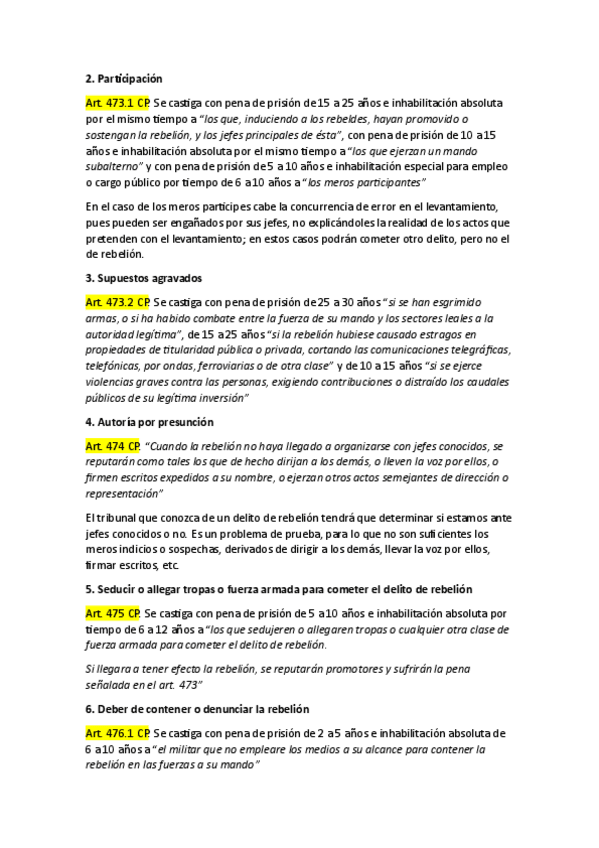 2. Participación

Art. 473.1 CP. Se castiga con pena de prisión de 15 a 25 años e inhabilitación absoluta por el mismo tiempo a "los que, induciendo a los rebeldes, hayan promovido o sostengan la rebelión, y los jefes principales de ésta", con pena de prisión de 10 a 15 años e inhabilitación absoluta por el mismo tiempo a "los que ejerzan un mando subalterno" y con pena de prisión de 5 a 10 años e inhabilitación especial para empleo o cargo público por tiempo de 6 a 10 años a "los meros participantes"

En el caso de los meros partícipes cabe la concurrencia de error en el levantamiento, pues pueden ser engañados por sus jefes, no explicándoles la realidad de los actos que pretenden con el levantamiento; en estos casos podrán cometer otro delito, pero no el de rebelión.

3. Supuestos agravados

Art. 473.2 CP. Se castiga con pena de prisión de 25 a 30 años "si se han esgrimido armas, o si ha habido combate entre la fuerza de su mando y los sectores leales a la autoridad legítima", de 15 a 25 años "si la rebelión hubiese causado estragos en propiedades de titularidad pública o privada, cortando las comunicaciones telegráficas, telefónicas, por ondas, ferroviarias o de otra clase" y de 10 a 15 años "si se ejerce violencias graves contra las personas, exigiendo contribuciones o distraído los caudales públicos de su legítima inversión"

4. Autoría por presunción

Art. 474 CP. "Cuando la rebelión no haya llegado a organizarse con jefes conocidos, se reputarán como tales los que de hecho dirijan a los demás, o lleven la voz por ellos, o firmen escritos expedidos a su nombre, o ejerzan otros actos semejantes de dirección o representación"

El tribunal que conozca de un delito de rebelión tendrá que determinar si estamos ante jefes conocidos o no. Es un problema de prueba, para lo que no son suficientes los meros indicios o sospechas, derivados de dirigir a los demás, llevar la voz por ellos, firmar escritos, etc.

5. Seducir o allegar tropas o fuerza armada para cometer el delito de rebelión

Art. 475 CP. Se castiga con pena de prisión de 5 a 10 años e inhabilitación absoluta por tiempo de 6 a 12 años a "los que sedujeren o allegaren tropas o cualquier otra clase de fuerza armada para cometer el delito de rebelión.

Si llegara a tener efecto la rebelión, se reputarán promotores y sufrirán la pena señalada en el art. 473"

6. Deber de contener o denunciar la rebelión

Art. 476.1 CP. Se castiga con pena de prisión de 2 a 5 años e inhabilitación absoluta de 6 a 10 años a "el militar que no empleare los medios a su alcance para contener la rebelión en las fuerzas a su mando"